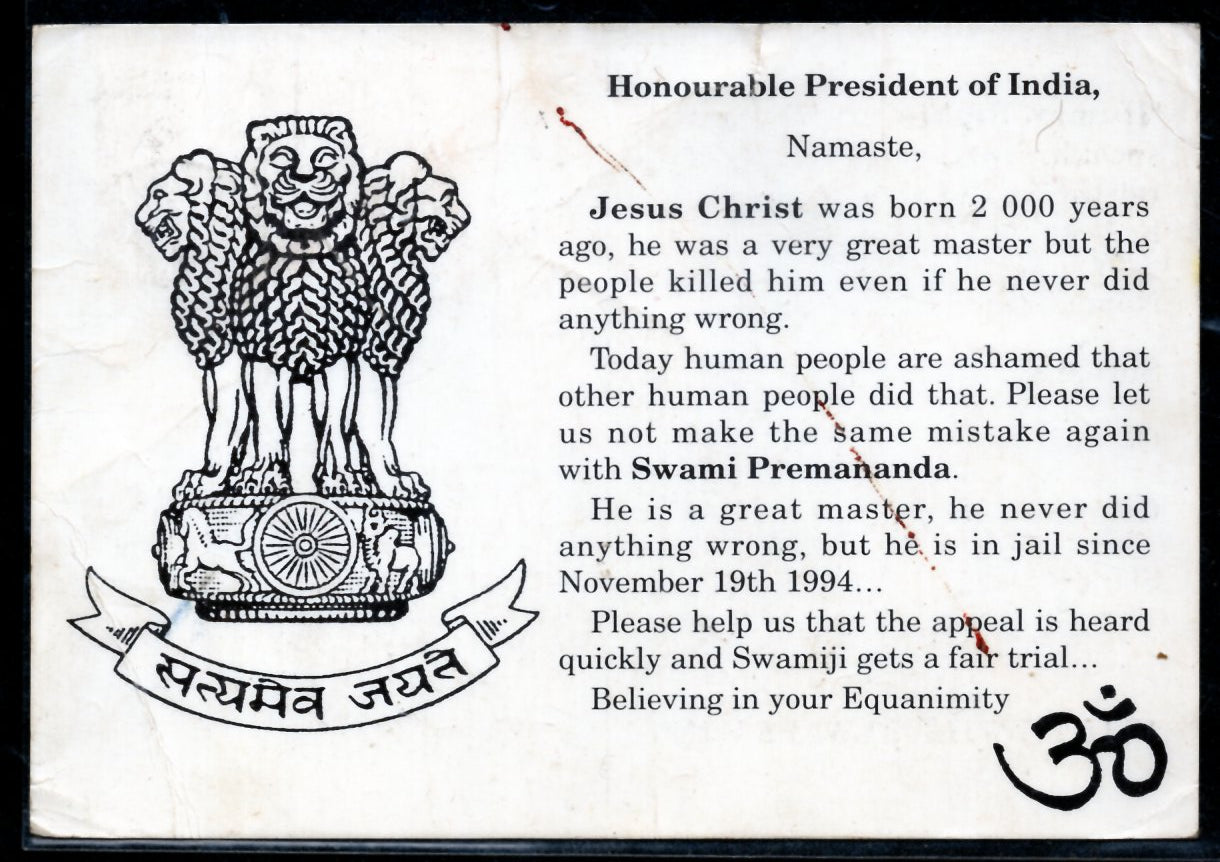 सत्यमेव जयते

Honourable President of India,

Namaste,

Jesus Christ was born 2 000 years ago, he was a very great master but the people killed him even if he never did anything wrong.

Today human people are ashamed that other human people did that. Please let us not make the same mistake again with Swami Premananda.

He is a great master, he never did anything wrong, but he is in jail since November 19th 1994...

Please help us that the appeal is heard quickly and Swamiji gets a fair trial...

Believing in your Equanimity

ॐ